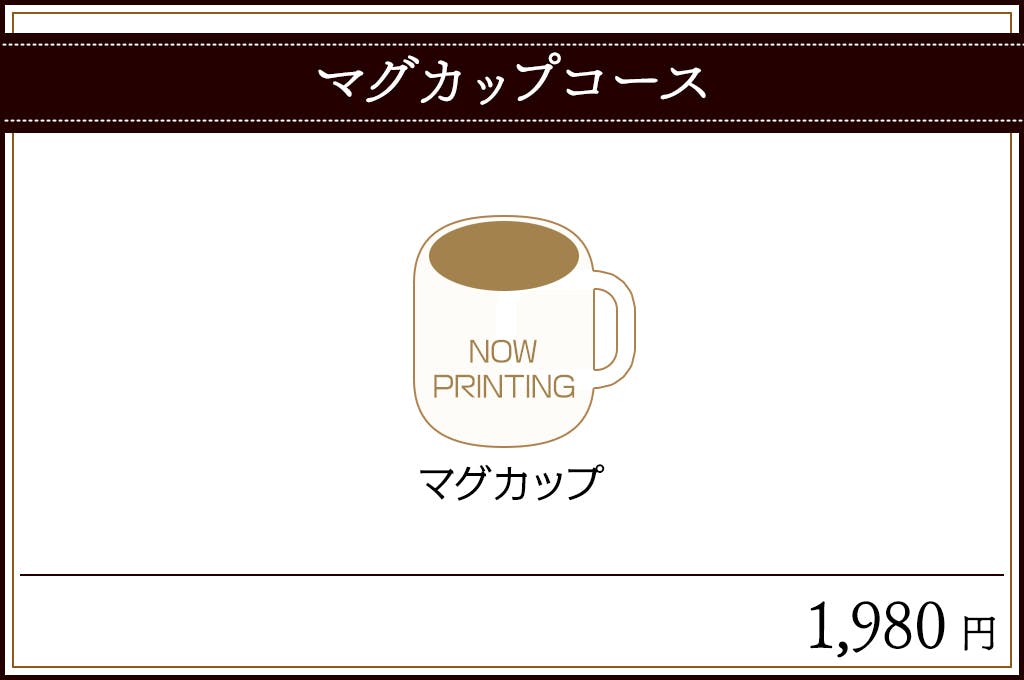 マグカップコース

NOW PRINTING

マグカップ

1,980 円